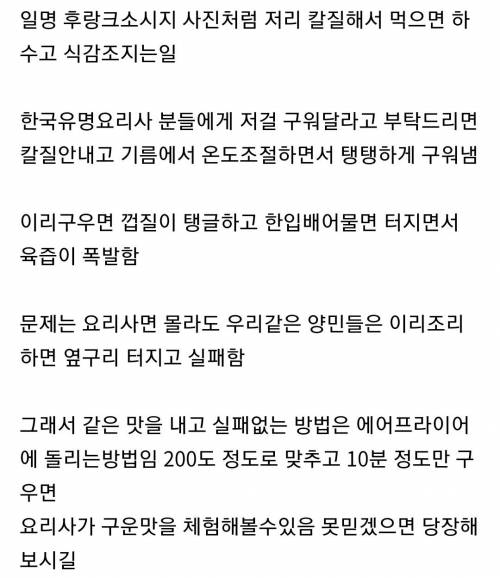 일명 후랑크소시지 사진처럼 저리 칼질해서 먹으면 하수고 식감조지는일

한국유명요리사 분들에게 저걸 구워달라고 부탁드리면 칼질안내고 기름에서 온도조절하면서 탱탱하게 구워냄

이리구우면 껍질이 탱글하고 한입배어물면 터지면서 육즙이 폭발함

문제는 요리사면 몰라도 우리같은 양민들은 이리조리 하면 옆구리 터지고 실패함

그래서 같은 맛을 내고 실패없는 방법은 에어프라이어에 돌리는방법임 200도 정도로 맞추고 10분 정도만 구우면
요리사가 구운맛을 체험해볼수있음 못믿겠으면 당장해보시길